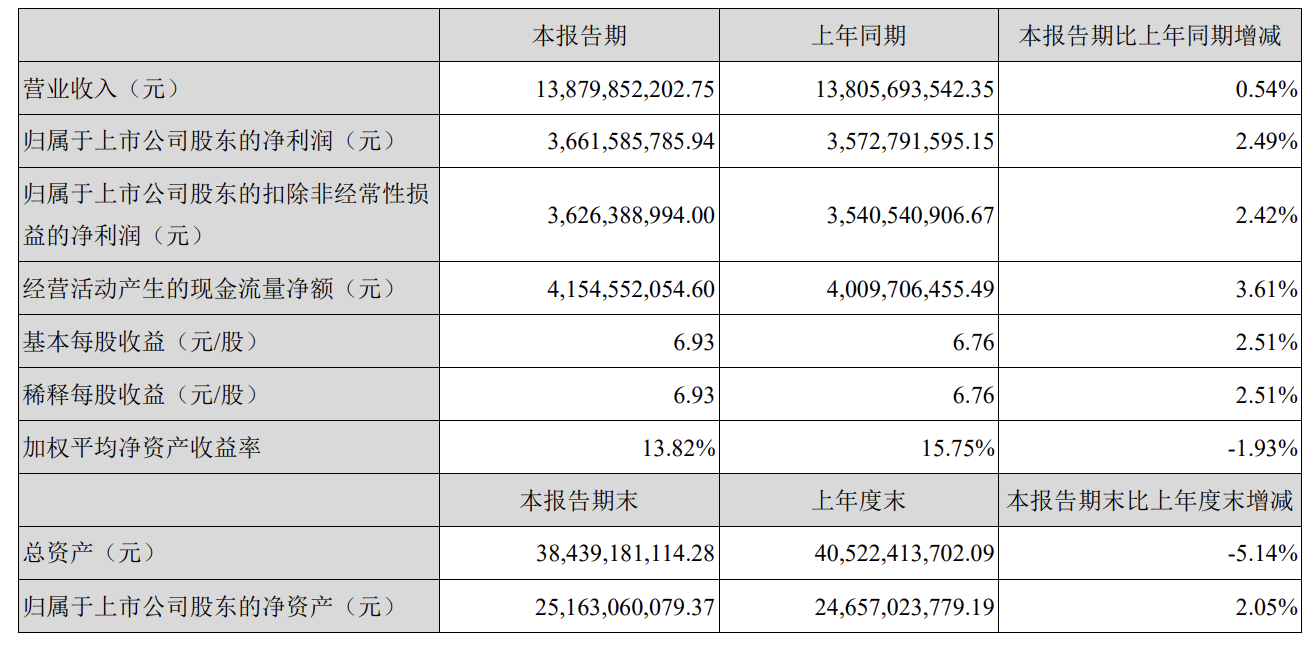 | | 本报告期 | 上年同期 | 本报告期比上年同期增减 |
|---|---|---|---|
| 营业收入（元） | 13,879,852,202.75 | 13,805,693,542.35 | 0.54% |
| 归属于上市公司股东的净利润（元） | 3,661,585,785.94 | 3,572,791,595.15 | 2.49% |
| 归属于上市公司股东的扣除非经常性损益的净利润（元） | 3,626,388,994.00 | 3,540,540,906.67 | 2.42% |
| 经营活动产生的现金流量净额（元） | 4,154,552,054.60 | 4,009,706,455.49 | 3.61% |
| 基本每股收益（元/股） | 6.93 | 6.76 | 2.51% |
| 稀释每股收益（元/股） | 6.93 | 6.76 | 2.51% |
| 加权平均净资产收益率 | 13.82% | 15.75% | -1.93% |
| | 本报告期末 | 上年度末 | 本报告期末比上年度末增减 |
| 总资产（元） | 38,439,181,114.28 | 40,522,413,702.09 | -5.14% |
| 归属于上市公司股东的净资产（元） | 25,163,060,079.37 | 24,657,023,779.19 | 2.05% |